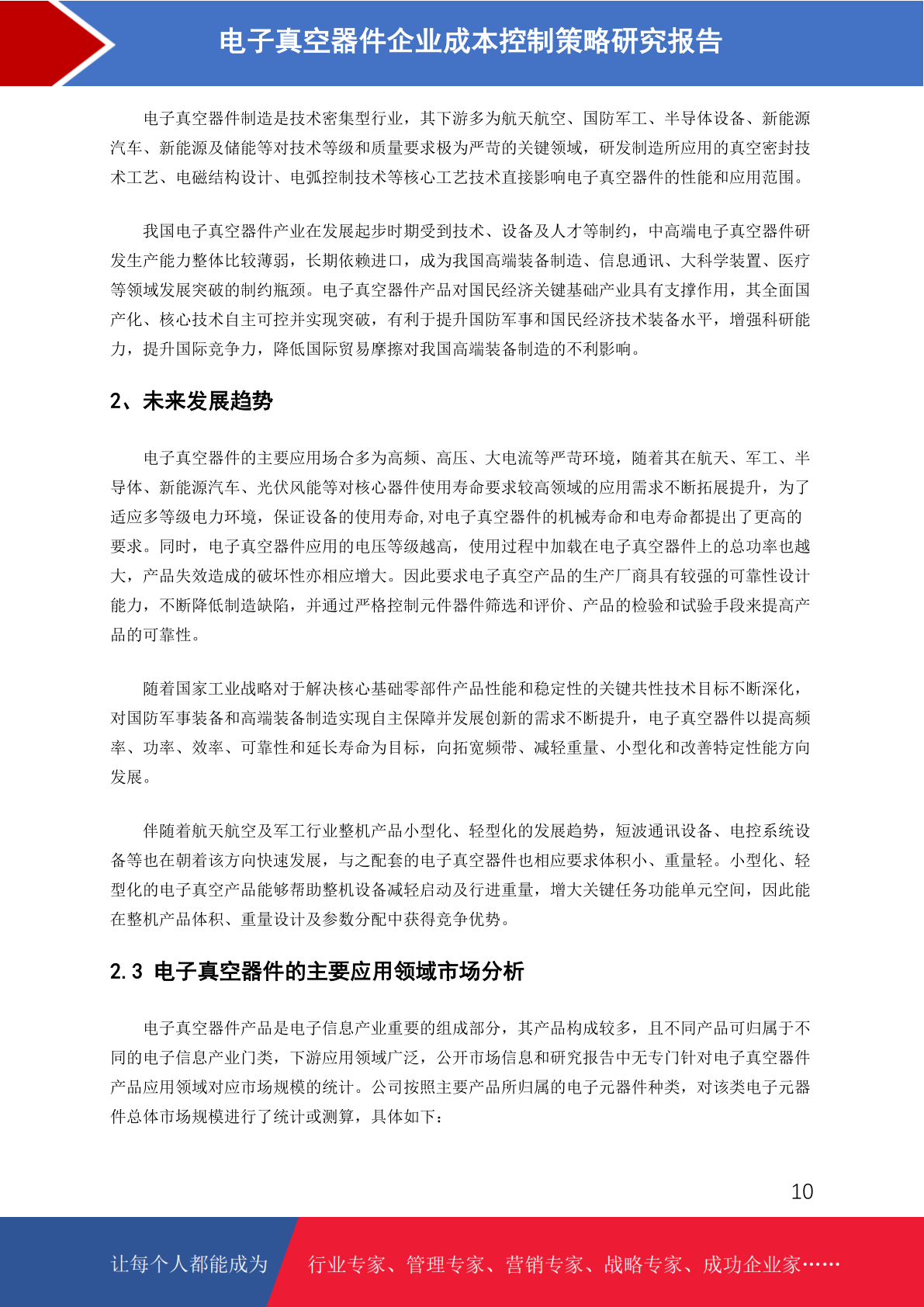 电子真空器件企业成本控制策略研究报告

电子真空器件制造是技术密集型行业，其下游多为航天航空、国防军工、半导体设备、新能源汽车、新能源及储能等对技术等级和质量要求极为严苛的关键领域，研发制造所应用的真空密封技术工艺、电磁结构设计、电弧控制技术等核心工艺技术直接影响电子真空器件的性能和应用范围。

我国电子真空器件产业在发展起步时期受到技术、设备及人才等制约，中高端电子真空器件研发生产能力整体比较薄弱，长期依赖进口，成为我国高端装备制造、信息通讯、大科学装置、医疗等领域发展突破的制约瓶颈。电子真空器件产品对国民经济关键基础产业具有支撑作用，其全面国产化、核心技术自主可控并实现突破，有利于提升国防军事和国民经济技术装备水平，增强科研能力，提升国际竞争力，降低国际贸易摩擦对我国高端装备制造的不利影响。

2、未来发展趋势

电子真空器件的主要应用场合多为高频、高压、大电流等严苛环境，随着其在航天、军工、半导体、新能源汽车、光伏风能等对核心器件使用寿命要求较高领域的应用需求不断拓展提升，为了适应多等级电力环境，保证设备的使用寿命,对电子真空器件的机械寿命和电寿命都提出了更高的要求。同时，电子真空器件应用的电压等级越高，使用过程中加载在电子真空器件上的总功率也越大，产品失效造成的破坏性亦相应增大。因此要求电子真空产品的生产厂商具有较强的可靠性设计能力，不断降低制造缺陷，并通过严格控制元件器件筛选和评价、产品的检验和试验手段来提高产品的可靠性。

随着国家工业战略对于解决核心基础零部件产品性能和稳定性的关键共性技术目标不断深化，对国防军事装备和高端装备制造实现自主保障并发展创新的需求不断提升，电子真空器件以提高频率、功率、效率、可靠性和延长寿命为目标，向拓宽频带、减轻重量、小型化和改善特定性能方向发展。

伴随着航天航空及军工行业整机产品小型化、轻型化的发展趋势，短波通讯设备、电控系统设备等也在朝着该方向快速发展，与之配套的电子真空器件也相应要求体积小、重量轻。小型化、轻型化的电子真空产品能够帮助整机设备减轻启动及行进重量，增大关键任务功能单元空间，因此能在整机产品体积、重量设计及参数分配中获得竞争优势。

2.3 电子真空器件的主要应用领域市场分析

电子真空器件产品是电子信息产业重要的组成部分，其产品构成较多，且不同产品可归属于不同的电子信息产业门类，下游应用领域广泛，公开市场信息和研究报告中无专门针对电子真空器件产品应用领域对应市场规模的统计。公司按照主要产品所归属的电子元器件种类，对该类电子元器件总体市场规模进行了统计或测算，具体如下：

10

让每个人都能成为 行业专家、管理专家、营销专家、战略专家、成功企业家……